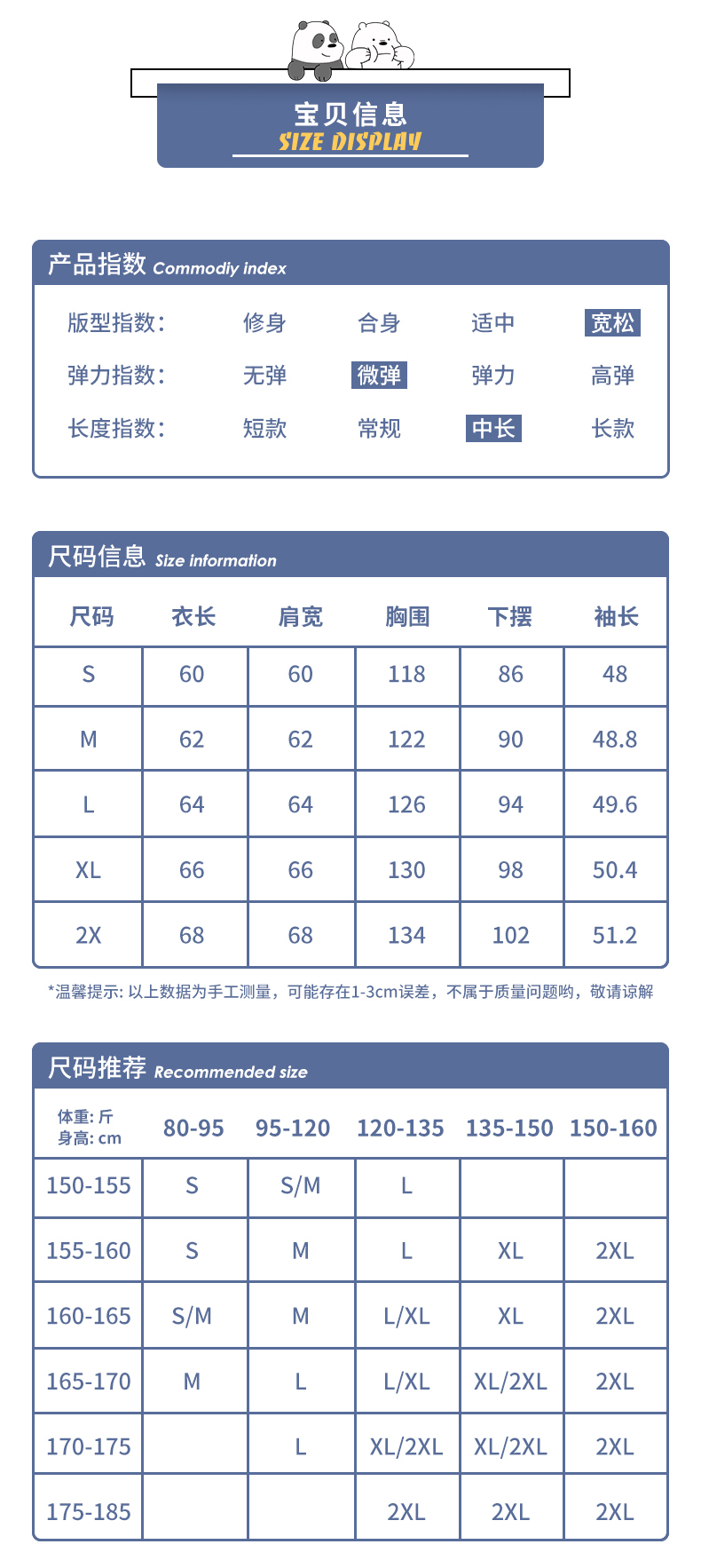 宝贝信息
SIZE DISPLAY

产品指数 Commodiy index

| 版型指数: | 修身 | 合身 | 适中 | 宽松 |
|---|---|---|---|---|
| 弹力指数: | 无弹 | 微弹 | 弹力 | 高弹 |
| 长度指数: | 短款 | 常规 | 中长 | 长款 |

尺码信息 Size information

| 尺码 | 衣长 | 肩宽 | 胸围 | 下摆 | 袖长 |
|---|---|---|---|---|---|
| S | 60 | 60 | 118 | 86 | 48 |
| M | 62 | 62 | 122 | 90 | 48.8 |
| L | 64 | 64 | 126 | 94 | 49.6 |
| XL | 66 | 66 | 130 | 98 | 50.4 |
| 2X | 68 | 68 | 134 | 102 | 51.2 |

*温馨提示: 以上数据为手工测量，可能存在1-3cm误差，不属于质量问题哟，敬请谅解

尺码推荐 Recommended size

| 体重: 斤 身高: cm | 80-95 | 95-120 | 120-135 | 135-150 | 150-160 |
|---|---|---|---|---|---|
| 150-155 | S | S/M | L | | |
| 155-160 | S | M | L | XL | 2XL |
| 160-165 | S/M | M | L/XL | XL | 2XL |
| 165-170 | M | L | L/XL | XL/2XL | 2XL |
| 170-175 | | L | XL/2XL | XL/2XL | 2XL |
| 175-185 | | | 2XL | 2XL | 2XL |